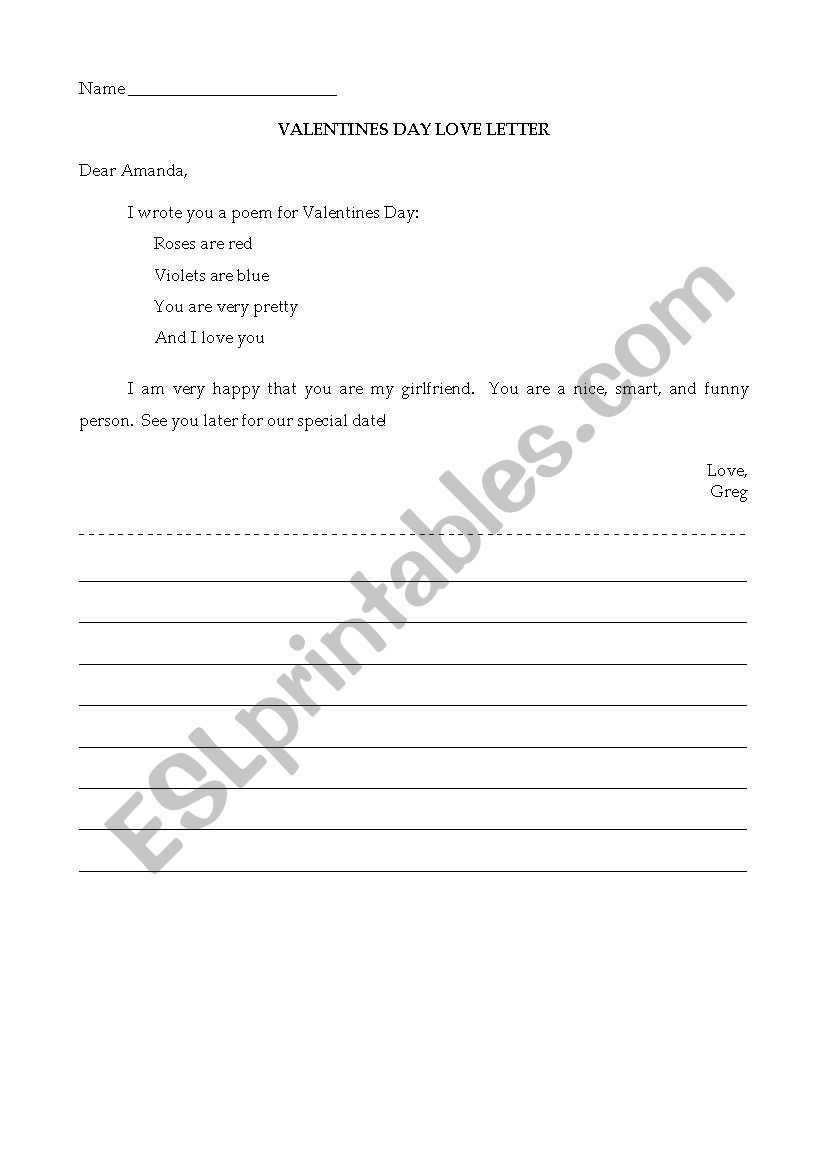 Name ________________________

VALENTINES DAY LOVE LETTER

Dear Amanda,

I wrote you a poem for Valentines Day:

Roses are red

Violets are blue

You are very pretty

And I love you

I am very happy that you are my girlfriend. You are a nice, smart, and funny person. See you later for our special date!

Love,
Greg

ESLprintables.com